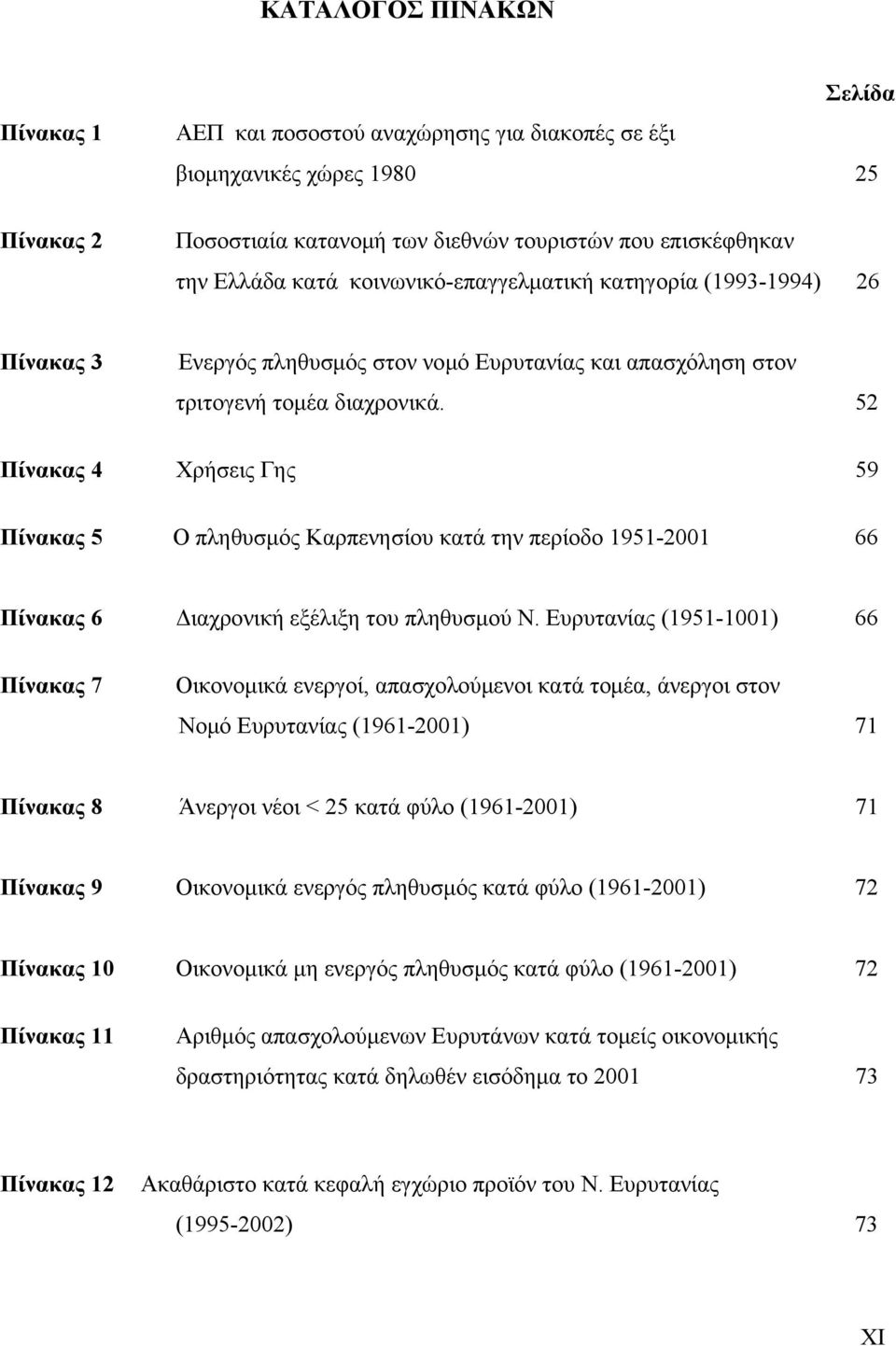 ΚΑΤΑΛΟΓΟΣ ΠΙΝΑΚΩΝ

Σελίδα

Πίνακας 1 ΑΕΠ και ποσοστού αναχώρησης για διακοπές σε έξι βιομηχανικές χώρες 1980 25

Πίνακας 2 Ποσοστιαία κατανομή των διεθνών τουριστών που επισκέφθηκαν την Ελλάδα κατά κοινωνικό-επαγγελματική κατηγορία (1993-1994) 26

Πίνακας 3 Ενεργός πληθυσμός στον νομό Ευρυτανίας και απασχόληση στον τριτογενή τομέα διαχρονικά. 52

Πίνακας 4 Χρήσεις Γης 59

Πίνακας 5 Ο πληθυσμός Καρπενησίου κατά την περίοδο 1951-2001 66

Πίνακας 6 Διαχρονική εξέλιξη του πληθυσμού Ν. Ευρυτανίας (1951-1001) 66

Πίνακας 7 Οικονομικά ενεργοί, απασχολούμενοι κατά τομέα, άνεργοι στον Νομό Ευρυτανίας (1961-2001) 71

Πίνακας 8 Άνεργοι νέοι < 25 κατά φύλο (1961-2001) 71

Πίνακας 9 Οικονομικά ενεργός πληθυσμός κατά φύλο (1961-2001) 72

Πίνακας 10 Οικονομικά μη ενεργός πληθυσμός κατά φύλο (1961-2001) 72

Πίνακας 11 Αριθμός απασχολούμενων Ευρυτάνων κατά τομείς οικονομικής δραστηριότητας κατά δηλωθέν εισόδημα το 2001 73

Πίνακας 12 Ακαθάριστο κατά κεφαλή εγχώριο προϊόν του Ν. Ευρυτανίας (1995-2002) 73

XI